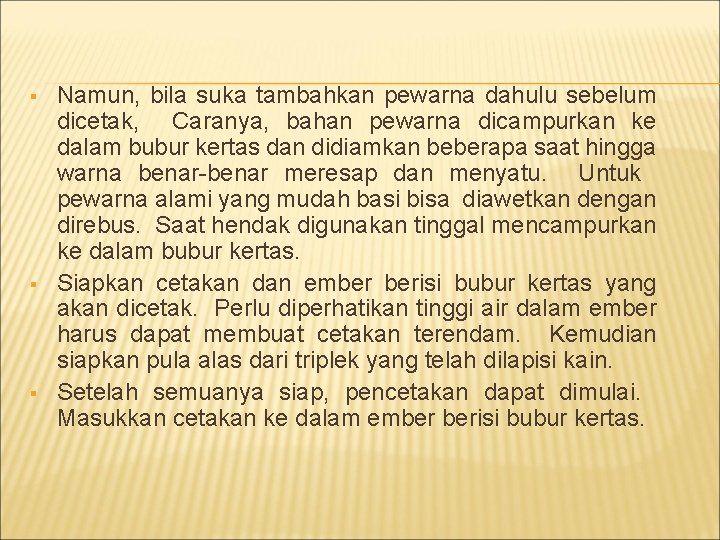 ▪ Namun, bila suka tambahkan pewarna dahulu sebelum dicetak, Caranya, bahan pewarna dicampurkan ke dalam bubur kertas dan didiamkan beberapa saat hingga warna benar-benar meresap dan menyatu. Untuk pewarna alami yang mudah basi bisa diawetkan dengan direbus. Saat hendak digunakan tinggal mencampurkan ke dalam bubur kertas.

▪ Siapkan cetakan dan ember berisi bubur kertas yang akan dicetak. Perlu diperhatikan tinggi air dalam ember harus dapat membuat cetakan terendam. Kemudian siapkan pula alas dari triplek yang telah dilapisi kain.

▪ Setelah semuanya siap, pencetakan dapat dimulai. Masukkan cetakan ke dalam ember berisi bubur kertas.